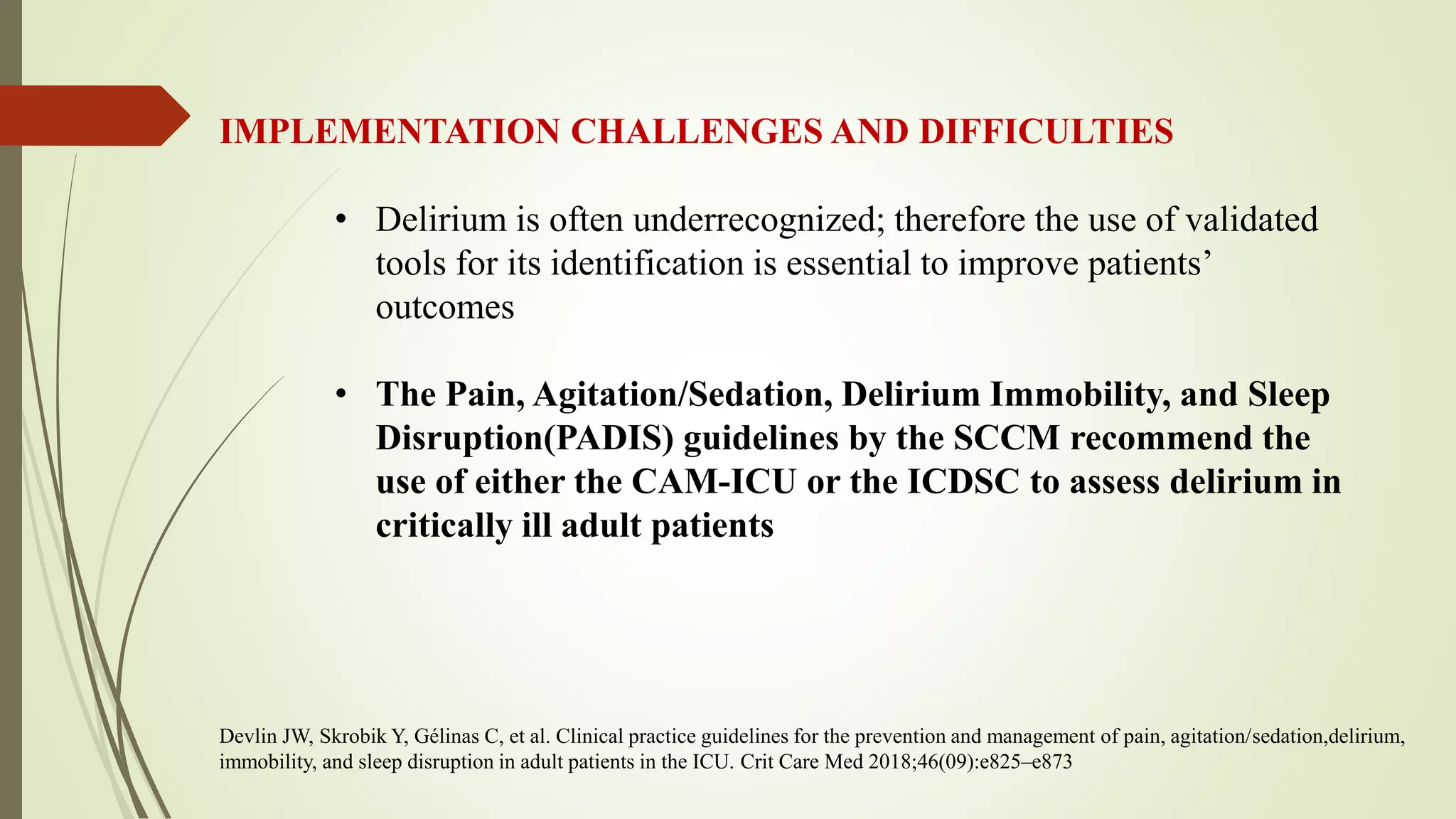 IMPLEMENTATION CHALLENGES AND DIFFICULTIES

• Delirium is often underrecognized; therefore the use of validated tools for its identification is essential to improve patients' outcomes

• The Pain, Agitation/Sedation, Delirium Immobility, and Sleep Disruption(PADIS) guidelines by the SCCM recommend the use of either the CAM-ICU or the ICDSC to assess delirium in critically ill adult patients

Devlin JW, Skrobik Y, Gélinas C, et al. Clinical practice guidelines for the prevention and management of pain, agitation/sedation,delirium, immobility, and sleep disruption in adult patients in the ICU. Crit Care Med 2018;46(09):e825–e873